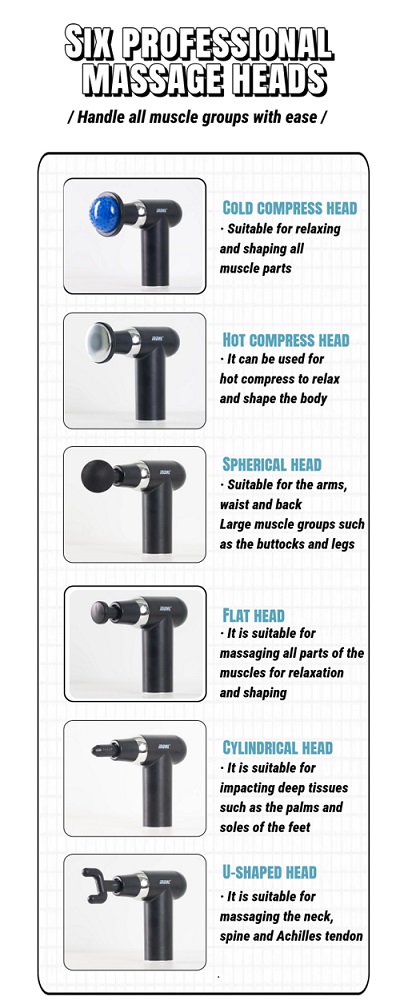 SIX PROFESSIONAL MASSAGE HEADS

/ Handle all muscle groups with ease /

COLD COMPRESS HEAD
· Suitable for relaxing and shaping all muscle parts

HOT COMPRESS HEAD
· It can be used for hot compress to relax and shape the body

SPHERICAL HEAD
· Suitable for the arms, waist and back
Large muscle groups such as the buttocks and legs

FLAT HEAD
· It is suitable for massaging all parts of the muscles for relaxation and shaping

CYLINDRICAL HEAD
· It is suitable for impacting deep tissues such as the palms and soles of the feet

U-SHAPED HEAD
· It is suitable for massaging the neck, spine and Achilles tendon